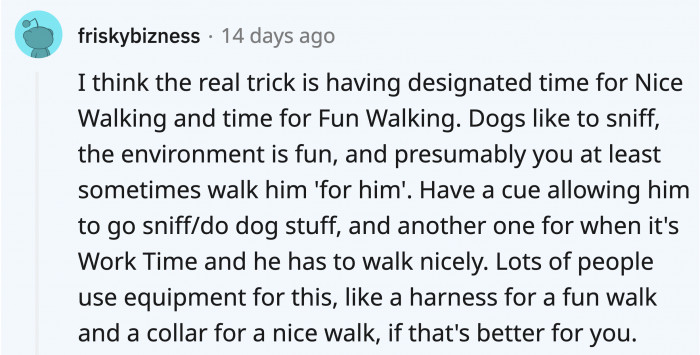 friskybizness · 14 days ago

I think the real trick is having designated time for Nice Walking and time for Fun Walking. Dogs like to sniff, the environment is fun, and presumably you at least sometimes walk him 'for him'. Have a cue allowing him to go sniff/do dog stuff, and another one for when it's Work Time and he has to walk nicely. Lots of people use equipment for this, like a harness for a fun walk and a collar for a nice walk, if that's better for you.